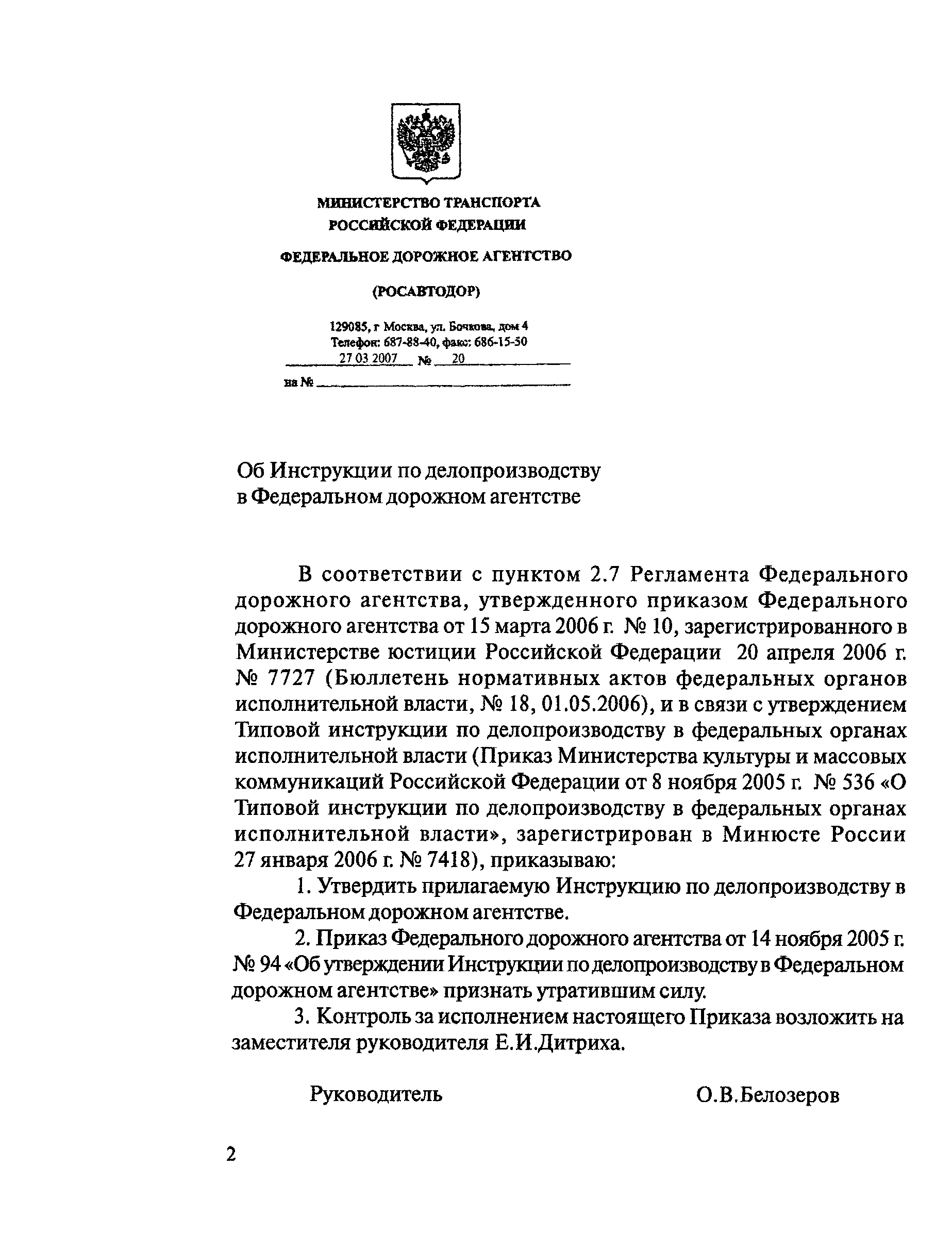 МИНИСТЕРСТВО ТРАНСПОРТА
РОССИЙСКОЙ ФЕДЕРАЦИИ

ФЕДЕРАЛЬНОЕ ДОРОЖНОЕ АГЕНТСТВО

(РОСАВТОДОР)

129085, г Москва, ул. Бочкова, дом 4
Телефон: 687-88-40, факс: 686-15-50
27 03 2007 № 20
на №

Об Инструкции по делопроизводству
в Федеральном дорожном агентстве

В соответствии с пунктом 2.7 Регламента Федерального дорожного агентства, утвержденного приказом Федерального дорожного агентства от 15 марта 2006 г. № 10, зарегистрированного в Министерстве юстиции Российской Федерации 20 апреля 2006 г. № 7727 (Бюллетень нормативных актов федеральных органов исполнительной власти, № 18, 01.05.2006), и в связи с утверждением Типовой инструкции по делопроизводству в федеральных органах исполнительной власти (Приказ Министерства культуры и массовых коммуникаций Российской Федерации от 8 ноября 2005 г. № 536 «О Типовой инструкции по делопроизводству в федеральных органах исполнительной власти», зарегистрирован в Минюсте России 27 января 2006 г. № 7418), приказываю:

1. Утвердить прилагаемую Инструкцию по делопроизводству в Федеральном дорожном агентстве.

2. Приказ Федерального дорожного агентства от 14 ноября 2005 г. № 94 «Об утверждении Инструкции по делопроизводству в Федеральном дорожном агентстве» признать утратившим силу.

3. Контроль за исполнением настоящего Приказа возложить на заместителя руководителя Е.И.Дитриха.

Руководитель О.В.Белозеров

2